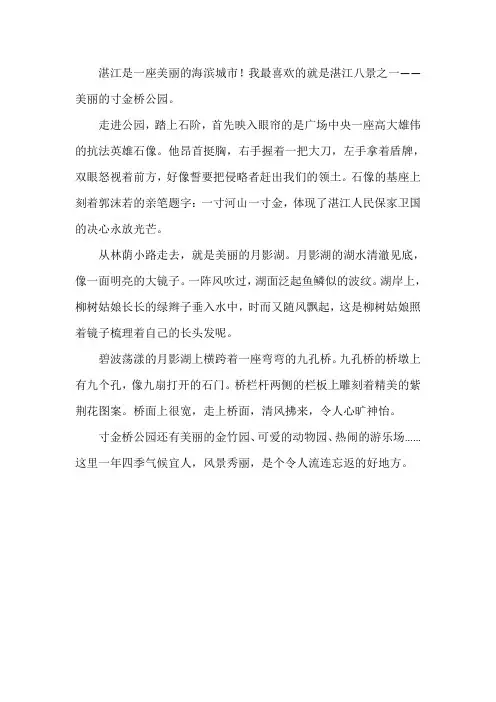 湛江是一座美丽的海滨城市！我最喜欢的就是湛江八景之一——美丽的寸金桥公园。

走进公园，踏上石阶，首先映入眼帘的是广场中央一座高大雄伟的抗法英雄石像。他昂首挺胸，右手握着一把大刀，左手拿着盾牌，双眼怒视着前方，好像誓要把侵略者赶出我们的领土。石像的基座上刻着郭沫若的亲笔题字：一寸河山一寸金，体现了湛江人民保家卫国的决心永放光芒。

从林荫小路走去，就是美丽的月影湖。月影湖的湖水清澈见底，像一面明亮的大镜子。一阵风吹过，湖面泛起鱼鳞似的波纹。湖岸上，柳树姑娘长长的绿辫子垂入水中，时而又随风飘起，这是柳树姑娘照着镜子梳理着自己的长头发呢。

碧波荡漾的月影湖上横跨着一座弯弯的九孔桥。九孔桥的桥墩上有九个孔，像九扇打开的石门。桥栏杆两侧的栏板上雕刻着精美的紫荆花图案。桥面上很宽，走上桥面，清风拂来，令人心旷神怡。

寸金桥公园还有美丽的金竹园、可爱的动物园、热闹的游乐场……这里一年四季气候宜人，风景秀丽，是个令人流连忘返的好地方。